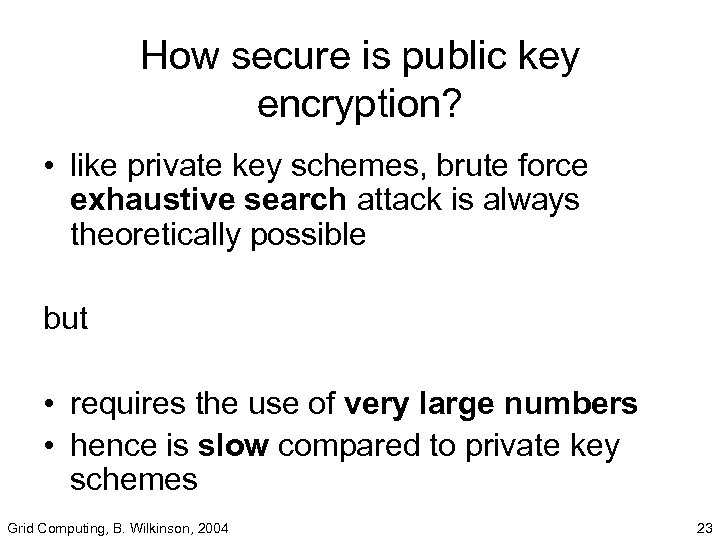 How secure is public key encryption?

• like private key schemes, brute force exhaustive search attack is always theoretically possible

but

• requires the use of very large numbers
• hence is slow compared to private key schemes

Grid Computing, B. Wilkinson, 2004

23